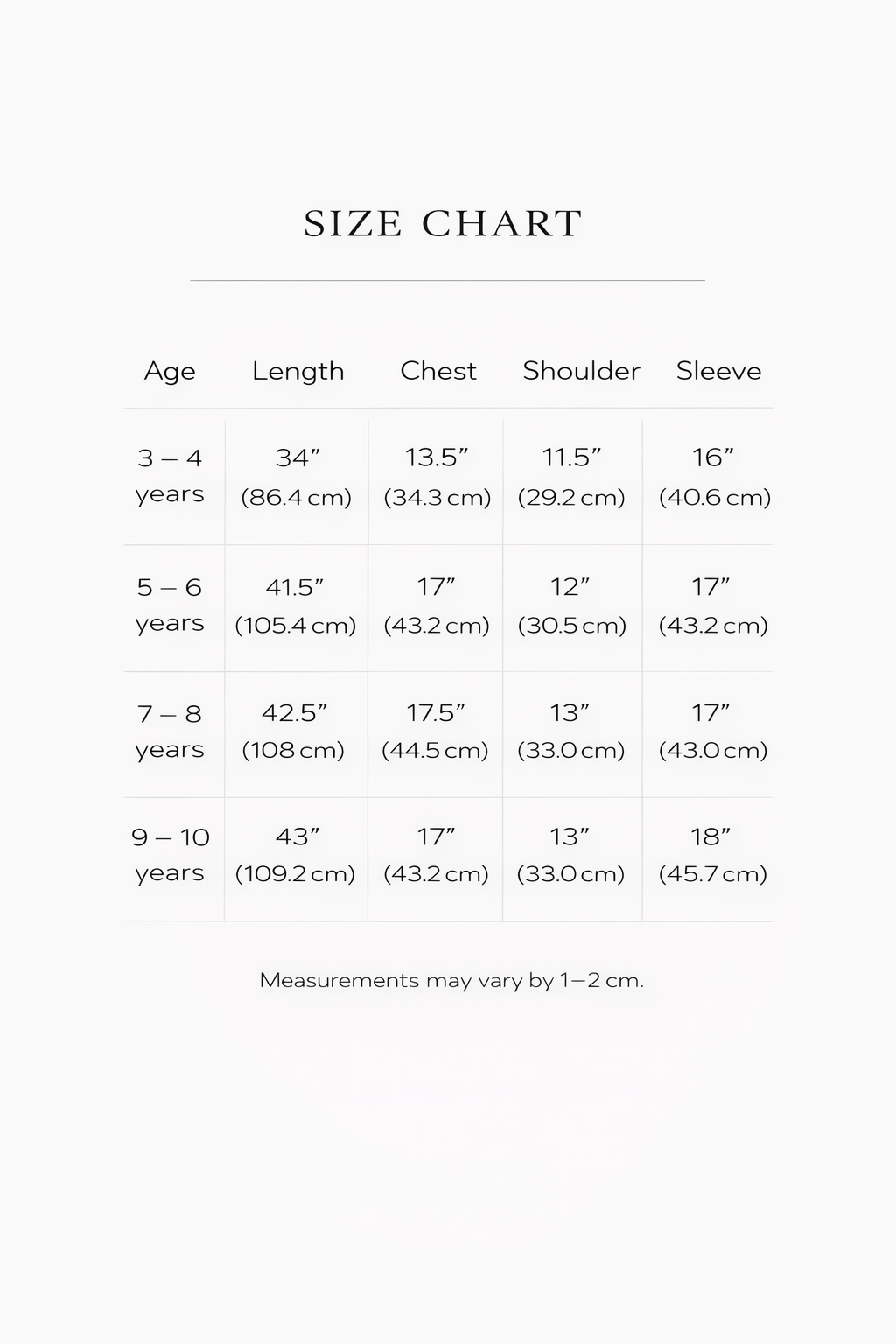 SIZE CHART

| Age | Length | Chest | Shoulder | Sleeve |
|---|---|---|---|---|
| 3 – 4 years | 34” (86.4 cm) | 13.5” (34.3 cm) | 11.5” (29.2 cm) | 16” (40.6 cm) |
| 5 – 6 years | 41.5” (105.4 cm) | 17” (43.2 cm) | 12” (30.5 cm) | 17” (43.2 cm) |
| 7 – 8 years | 42.5” (108 cm) | 17.5” (44.5 cm) | 13” (33.0 cm) | 17” (43.0 cm) |
| 9 – 10 years | 43” (109.2 cm) | 17” (43.2 cm) | 13” (33.0 cm) | 18” (45.7 cm) |

Measurements may vary by 1–2 cm.